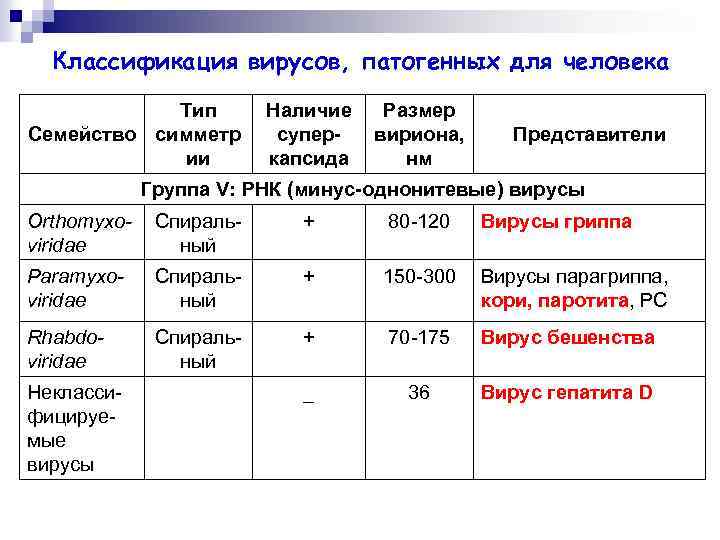 Классификация вирусов, патогенных для человека

| Семейство | Тип симметрии | Наличие суперкапсида | Размер вириона, нм | Представители |
|---|---|---|---|---|
| Группа V: РНК (минус-однонитевые) вирусы | | | | |
| Orthomyxoviridae | Спиральный | + | 80-120 | Вирусы гриппа |
| Paramyxoviridae | Спиральный | + | 150-300 | Вирусы парагриппа, кори, паротита, РС |
| Rhabdoviridae | Спиральный | + | 70-175 | Вирус бешенства |
| Неклассифицируемые вирусы | | _ | 36 | Вирус гепатита D |